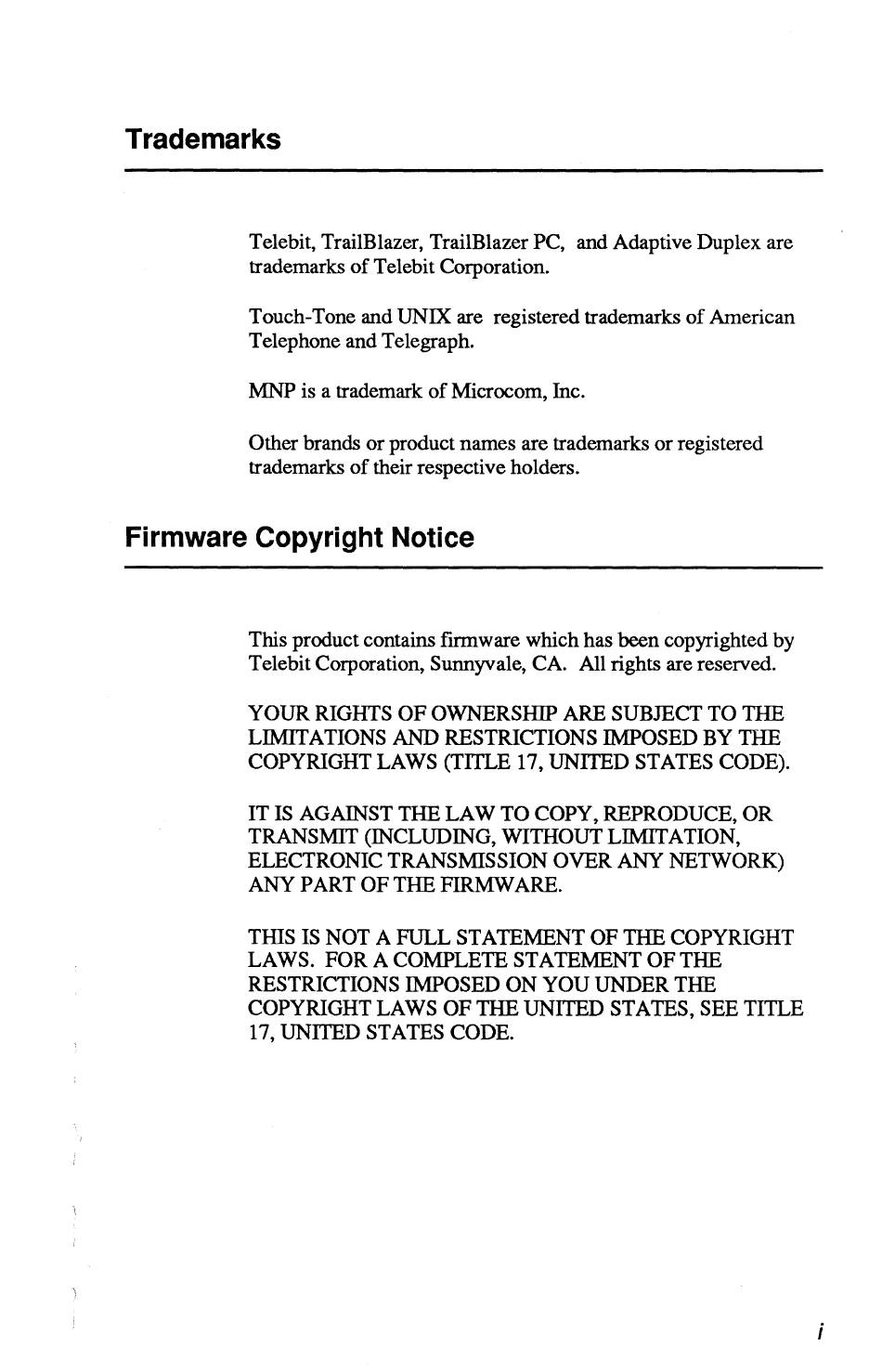 Trademarks

Telebit, TrailBlazer, TrailBlazer PC, and Adaptive Duplex are trademarks of Telebit Corporation.

Touch-Tone and UNIX are registered trademarks of American Telephone and Telegraph.

MNP is a trademark of Microcom, Inc.

Other brands or product names are trademarks or registered trademarks of their respective holders.

Firmware Copyright Notice

This product contains firmware which has been copyrighted by Telebit Corporation, Sunnyvale, CA. All rights are reserved.

YOUR RIGHTS OF OWNERSHIP ARE SUBJECT TO THE LIMITATIONS AND RESTRICTIONS IMPOSED BY THE COPYRIGHT LAWS (TITLE 17, UNITED STATES CODE).

IT IS AGAINST THE LAW TO COPY, REPRODUCE, OR TRANSMIT (INCLUDING, WITHOUT LIMITATION, ELECTRONIC TRANSMISSION OVER ANY NETWORK) ANY PART OF THE FIRMWARE.

THIS IS NOT A FULL STATEMENT OF THE COPYRIGHT LAWS. FOR A COMPLETE STATEMENT OF THE RESTRICTIONS IMPOSED ON YOU UNDER THE COPYRIGHT LAWS OF THE UNITED STATES, SEE TITLE 17, UNITED STATES CODE.

i